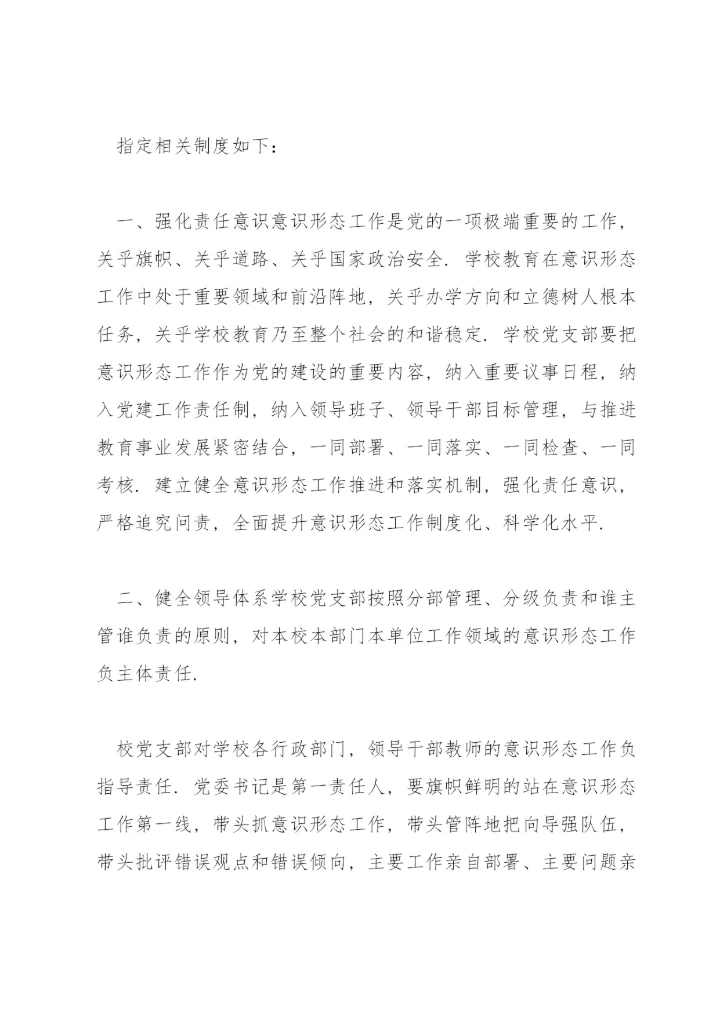 指定相关制度如下：

一、强化责任意识意识形态工作是党的一项极端重要的工作，关乎旗帜、关乎道路、关乎国家政治安全．学校教育在意识形态工作中处于重要领域和前沿阵地，关乎办学方向和立德树人根本任务，关乎学校教育乃至整个社会的和谐稳定．学校党支部要把意识形态工作作为党的建设的重要内容，纳入重要议事日程，纳入党建工作责任制，纳入领导班子、领导干部目标管理，与推进教育事业发展紧密结合，一同部署、一同落实、一同检查、一同考核．建立健全意识形态工作推进和落实机制，强化责任意识，严格追究问责，全面提升意识形态工作制度化、科学化水平．

二、健全领导体系学校党支部按照分部管理、分级负责和谁主管谁负责的原则，对本校本部门本单位工作领域的意识形态工作负主体责任．

校党支部对学校各行政部门，领导干部教师的意识形态工作负指导责任．党委书记是第一责任人，要旗帜鲜明的站在意识形态工作第一线，带头抓意识形态工作，带头管阵地把向导强队伍，带头批评错误观点和错误倾向，主要工作亲自部署、主要问题亲